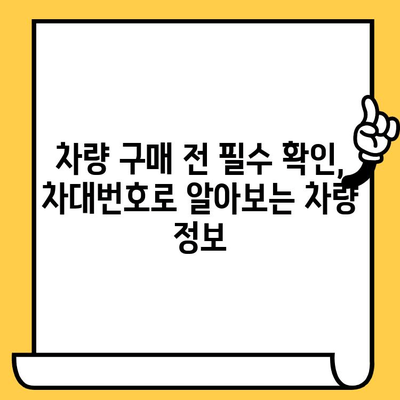 차량 구매 전 필수 확인, 차대번호로 알아보는 차량 정보